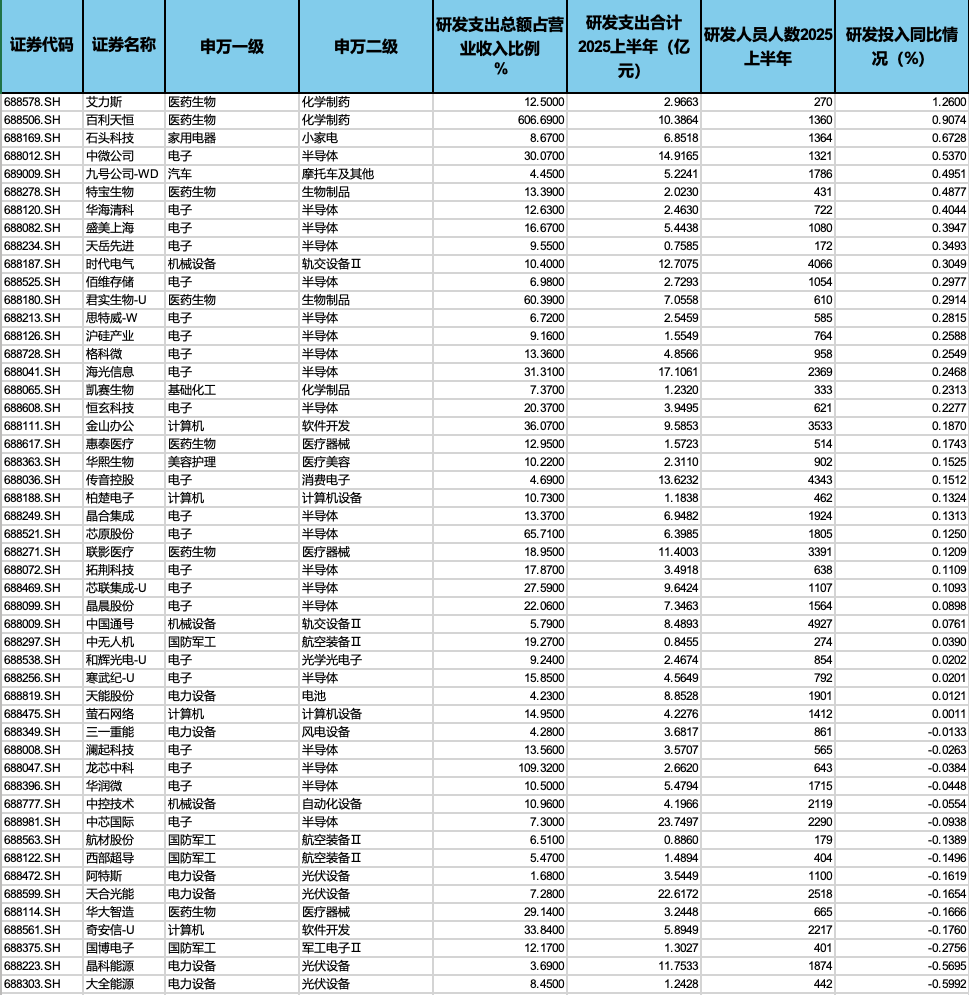 | 证券代码 | 证券名称 | 申万一级 | 申万二级 | 研发支出总额占营业收入比例 % | 研发支出合计 2025上半年（亿元） | 研发人员人数2025上半年 | 研发投入同比情况（%） |
|---|---|---|---|---|---|---|---|
| 688578.SH | 艾力斯 | 医药生物 | 化学制药 | 12.5000 | 2.9663 | 270 | 1.2600 |
| 688506.SH | 百利天恒 | 医药生物 | 化学制药 | 606.6900 | 10.3864 | 1360 | 0.9074 |
| 688169.SH | 石头科技 | 家用电器 | 小家电 | 8.6700 | 6.8518 | 1364 | 0.6728 |
| 688012.SH | 中微公司 | 电子 | 半导体 | 30.0700 | 14.9165 | 1321 | 0.5370 |
| 689009.SH | 九号公司-WD | 汽车 | 摩托车及其他 | 4.4500 | 5.2241 | 1786 | 0.4951 |
| 688278.SH | 特宝生物 | 医药生物 | 生物制品 | 13.3900 | 2.0230 | 431 | 0.4877 |
| 688120.SH | 华海清科 | 电子 | 半导体 | 12.6300 | 2.4630 | 722 | 0.4044 |
| 688082.SH | 盛美上海 | 电子 | 半导体 | 16.6700 | 5.4438 | 1080 | 0.3947 |
| 688234.SH | 天岳先进 | 电子 | 半导体 | 9.5500 | 0.7585 | 172 | 0.3493 |
| 688187.SH | 时代电气 | 机械设备 | 轨交设备Ⅱ | 10.4000 | 12.7075 | 4066 | 0.3049 |
| 688525.SH | 佰维存储 | 电子 | 半导体 | 6.9800 | 2.7293 | 1054 | 0.2977 |
| 688180.SH | 君实生物-U | 医药生物 | 生物制品 | 60.3900 | 7.0558 | 610 | 0.2914 |
| 688213.SH | 思特威-W | 电子 | 半导体 | 6.7200 | 2.5459 | 585 | 0.2815 |
| 688126.SH | 沪硅产业 | 电子 | 半导体 | 9.1600 | 1.5549 | 764 | 0.2588 |
| 688728.SH | 格科微 | 电子 | 半导体 | 13.3600 | 4.8566 | 958 | 0.2549 |
| 688041.SH | 海光信息 | 电子 | 半导体 | 31.3100 | 17.1061 | 2369 | 0.2468 |
| 688065.SH | 凯赛生物 | 基础化工 | 化学制品 | 7.3700 | 1.2320 | 333 | 0.2313 |
| 688608.SH | 恒玄科技 | 电子 | 半导体 | 20.3700 | 3.9495 | 621 | 0.2277 |
| 688111.SH | 金山办公 | 计算机 | 软件开发 | 36.0700 | 9.5853 | 3533 | 0.1870 |
| 688617.SH | 惠泰医疗 | 医药生物 | 医疗器械 | 12.9500 | 1.5723 | 514 | 0.1743 |
| 688363.SH | 华熙生物 | 美容护理 | 医疗美容 | 10.2200 | 2.3110 | 902 | 0.1525 |
| 688036.SH | 传音控股 | 电子 | 消费电子 | 4.6900 | 13.6232 | 4343 | 0.1512 |
| 688188.SH | 柏楚电子 | 计算机 | 计算机设备 | 10.7300 | 1.1838 | 462 | 0.1324 |
| 688249.SH | 晶合集成 | 电子 | 半导体 | 13.3700 | 6.9482 | 1924 | 0.1313 |
| 688521.SH | 芯原股份 | 电子 | 半导体 | 65.7100 | 6.3985 | 1805 | 0.1250 |
| 688271.SH | 联影医疗 | 医药生物 | 医疗器械 | 18.9500 | 11.4003 | 3391 | 0.1209 |
| 688072.SH | 拓荆科技 | 电子 | 半导体 | 17.8700 | 3.4918 | 638 | 0.1109 |
| 688469.SH | 芯联集成-U | 电子 | 半导体 | 27.5900 | 9.6424 | 1107 | 0.1093 |
| 688099.SH | 晶晨股份 | 电子 | 半导体 | 22.0600 | 7.3463 | 1564 | 0.0898 |
| 688009.SH | 中国通号 | 机械设备 | 轨交设备Ⅱ | 5.7900 | 8.4893 | 4927 | 0.0761 |
| 688297.SH | 中无人机 | 国防军工 | 航空装备Ⅱ | 19.2700 | 0.8455 | 274 | 0.0390 |
| 688538.SH | 和辉光电-U | 电子 | 光学光电子 | 9.2400 | 2.4674 | 854 | 0.0202 |
| 688256.SH | 寒武纪-U | 电子 | 半导体 | 15.8500 | 4.5649 | 792 | 0.0201 |
| 688819.SH | 天能股份 | 电力设备 | 电池 | 4.2300 | 8.8528 | 1901 | 0.0121 |
| 688475.SH | 萤石网络 | 计算机 | 计算机设备 | 14.9500 | 4.2276 | 1412 | 0.0011 |
| 688349.SH | 三一重能 | 电力设备 | 风电设备 | 4.2800 | 3.6817 | 861 | -0.0133 |
| 688008.SH | 澜起科技 | 电子 | 半导体 | 13.5600 | 3.5707 | 565 | -0.0263 |
| 688047.SH | 龙芯中科 | 电子 | 半导体 | 109.3200 | 2.6620 | 643 | -0.0384 |
| 688396.SH | 华润微 | 电子 | 半导体 | 10.5000 | 5.4794 | 1715 | -0.0448 |
| 688777.SH | 中控技术 | 机械设备 | 自动化设备 | 10.9600 | 4.1966 | 2119 | -0.0554 |
| 688981.SH | 中芯国际 | 电子 | 半导体 | 7.3000 | 23.7497 | 2290 | -0.0938 |
| 688563.SH | 航材股份 | 国防军工 | 航空装备Ⅱ | 6.5100 | 0.8860 | 179 | -0.1389 |
| 688122.SH | 西部超导 | 国防军工 | 航空装备Ⅱ | 5.4700 | 1.4894 | 404 | -0.1496 |
| 688472.SH | 阿特斯 | 电力设备 | 光伏设备 | 1.6800 | 3.5449 | 1100 | -0.1619 |
| 688599.SH | 天合光能 | 电力设备 | 光伏设备 | 7.2800 | 22.6172 | 2518 | -0.1654 |
| 688114.SH | 华大智造 | 医药生物 | 医疗器械 | 29.1400 | 3.2448 | 665 | -0.1666 |
| 688561.SH | 奇安信-U | 计算机 | 软件开发 | 33.8400 | 5.8949 | 2217 | -0.1760 |
| 688375.SH | 国博电子 | 国防军工 | 军工电子Ⅱ | 12.1700 | 1.3027 | 401 | -0.2756 |
| 688223.SH | 晶科能源 | 电力设备 | 光伏设备 | 3.6900 | 11.7533 | 1874 | -0.5695 |
| 688303.SH | 大全能源 | 电力设备 | 光伏设备 | 8.4500 | 1.2428 | 442 | -0.5992 |